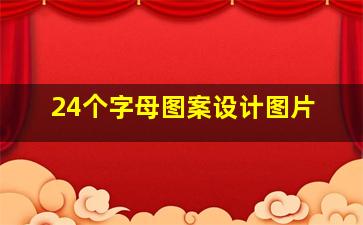 24个字母图案设计图片